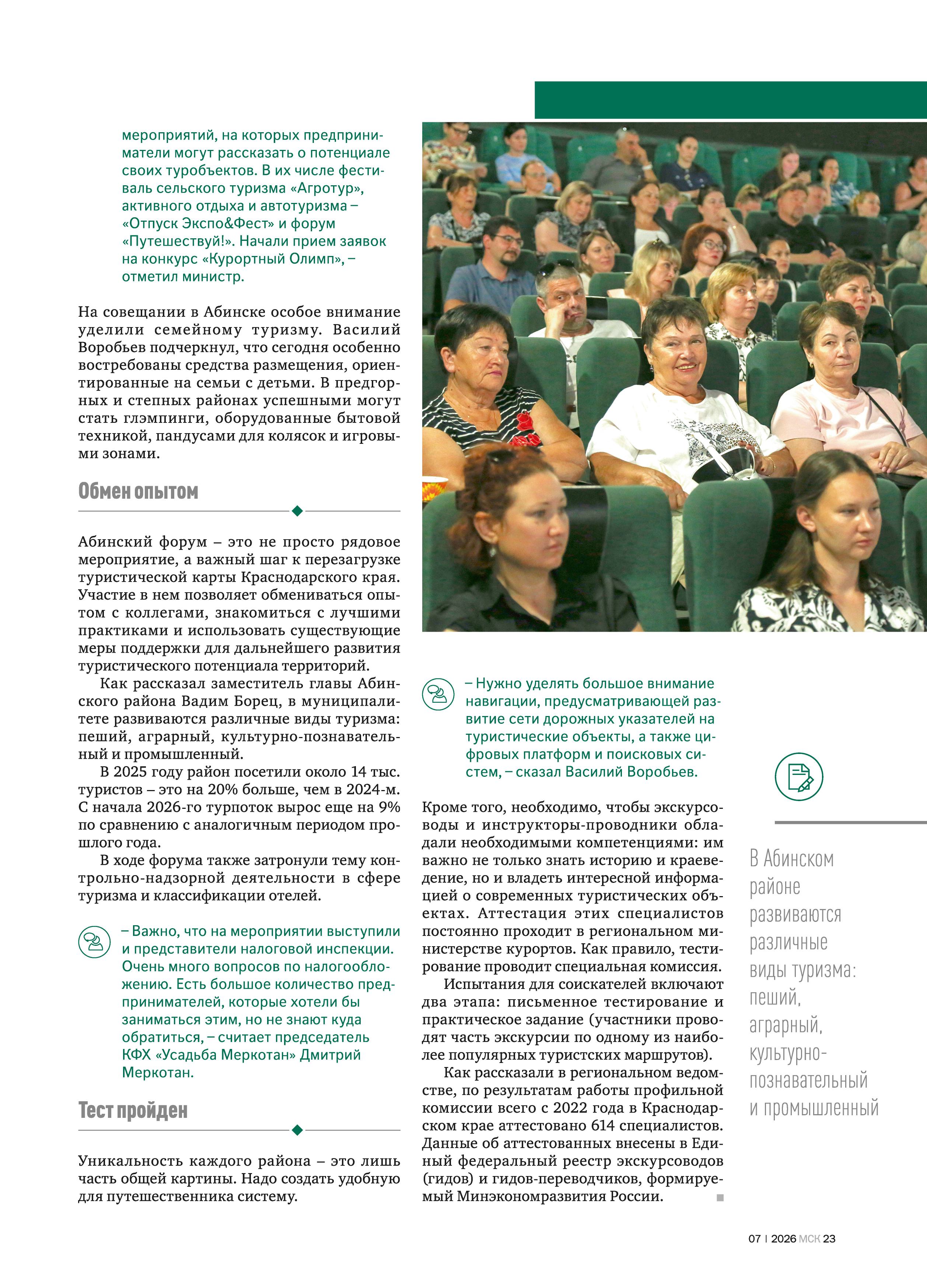 мероприятий, на которых предприниматели могут рассказать о потенциале своих туробъектов. В их числе фестиваль сельского туризма «Агротур», активного отдыха и автотуризма – «Отпуск Экспо&Фест» и форум «Путешествуй!». Начали прием заявок на конкурс «Курортный Олимп», – отметил министр.

На совещании в Абинске особое внимание уделили семейному туризму. Василий Воробьев подчеркнул, что сегодня особенно востребованы средства размещения, ориентированные на семьи с детьми. В предгорных и степных районах успешными могут стать глэмпинги, оборудованные бытовой техникой, пандусами для колясок и игровыми зонами.

Обмен опытом

Абинский форум – это не просто рядовое мероприятие, а важный шаг к перезагрузке туристической карты Краснодарского края. Участие в нем позволяет обмениваться опытом с коллегами, знакомиться с лучшими практиками и использовать существующие меры поддержки для дальнейшего развития туристического потенциала территорий.

Как рассказал заместитель главы Абинского района Вадим Борец, в муниципалитете развиваются различные виды туризма: пеший, аграрный, культурно-познавательный и промышленный.

В 2025 году район посетили около 14 тыс. туристов – это на 20% больше, чем в 2024-м. С начала 2026-го турпоток вырос еще на 9% по сравнению с аналогичным периодом прошлого года.

В ходе форума также затронули тему контрольно-надзорной деятельности в сфере туризма и классификации отелей.

– Важно, что на мероприятии выступили и представители налоговой инспекции. Очень много вопросов по налогообложению. Есть большое количество предпринимателей, которые хотели бы заниматься этим, но не знают куда обратиться, – считает председатель КФХ «Усадьба Меркотан» Дмитрий Меркотан.

Тест пройден

Уникальность каждого района – это лишь часть общей картины. Надо создать удобную для путешественника систему.

– Нужно уделять большое внимание навигации, предусматривающей развитие сети дорожных указателей на туристические объекты, а также цифровых платформ и поисковых систем, – сказал Василий Воробьев.

Кроме того, необходимо, чтобы экскурсоводы и инструкторы-проводники обладали необходимыми компетенциями: им важно не только знать историю и краеведение, но и владеть интересной информацией о современных туристических объектах. Аттестация этих специалистов постоянно проходит в региональном министерстве курортов. Как правило, тестирование проводит специальная комиссия.

Испытания для соискателей включают два этапа: письменное тестирование и практическое задание (участники проводят часть экскурсии по одному из наиболее популярных туристских маршрутов).

Как рассказали в региональном ведомстве, по результатам работы профильной комиссии всего с 2022 года в Краснодарском крае аттестовано 614 специалистов. Данные об аттестованных внесены в Единый федеральный реестр экскурсоводов (гидов) и гидов-переводчиков, формируемый Минэкономразвития России.

В Абинском районе развиваются различные виды туризма: пеший, аграрный, культурно-познавательный и промышленный

07 | 2026 МСК 23